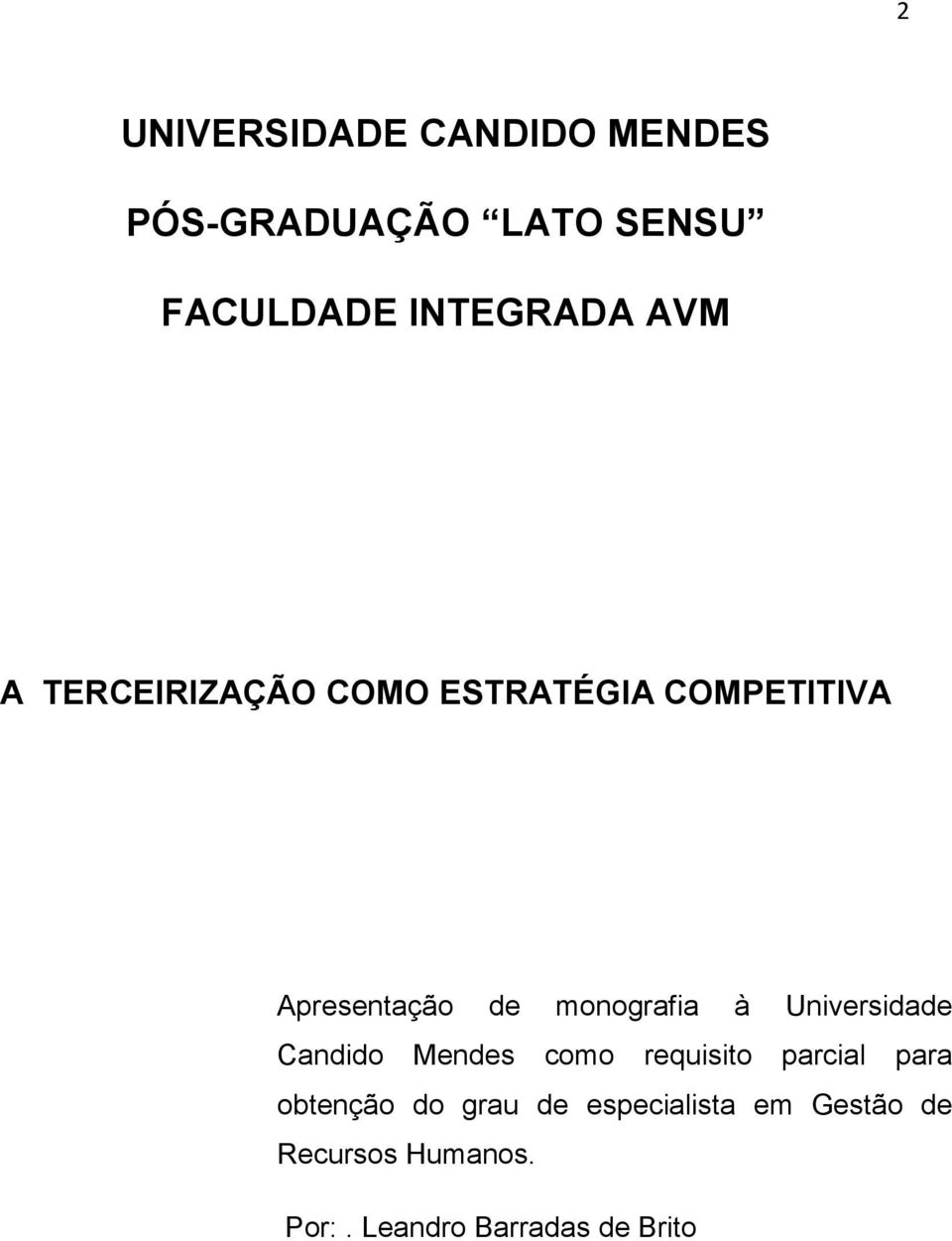 2

UNIVERSIDADE CANDIDO MENDES

PÓS-GRADUAÇÃO “LATO SENSU”

FACULDADE INTEGRADA AVM

A TERCEIRIZAÇÃO COMO ESTRATÉGIA COMPETITIVA

Apresentação de monografia à Universidade Candido Mendes como requisito parcial para obtenção do grau de especialista em Gestão de Recursos Humanos.

Por:. Leandro Barradas de Brito